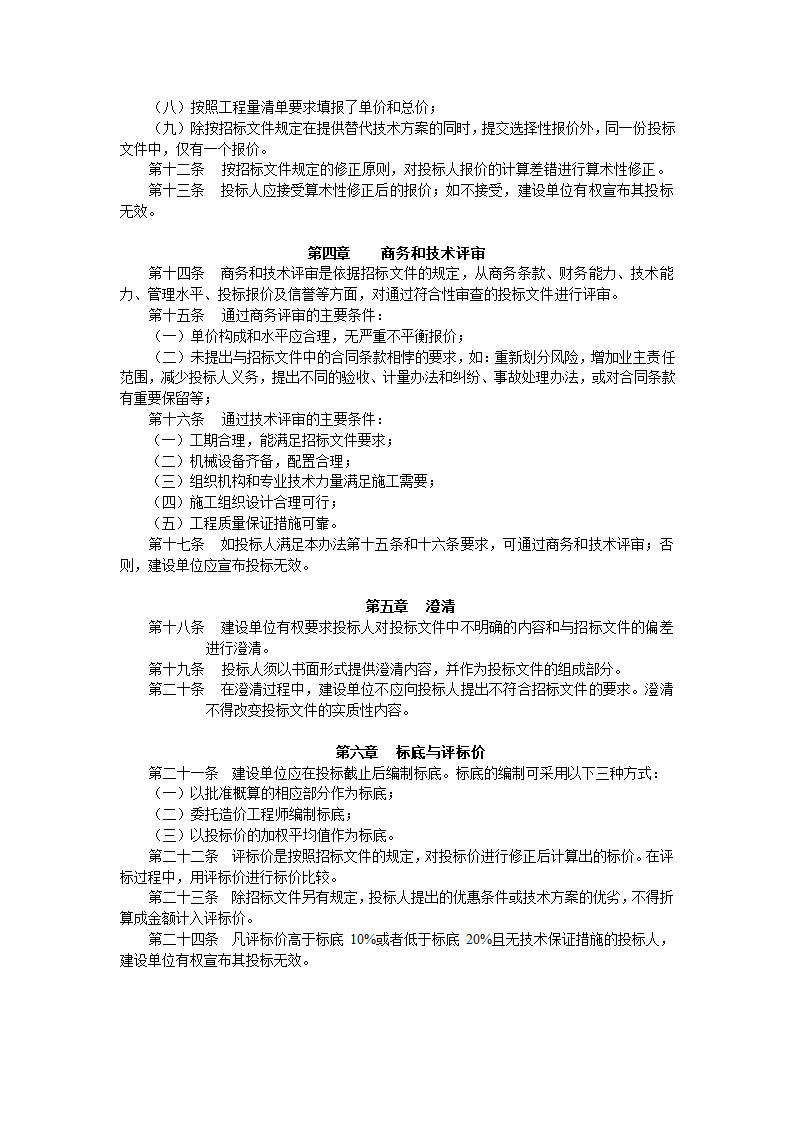 （八）按照工程量清单要求填报了单价和总价；
（九）除按招标文件规定在提供替代技术方案的同时，提交选择性报价外，同一份投标文件中，仅有一个报价。
第十二条　按招标文件规定的修正原则，对投标人报价的计算差错进行算术性修正。
第十三条　投标人应接受算术性修正后的报价；如不接受，建设单位有权宣布其投标无效。

第四章　　商务和技术评审
第十四条　商务和技术评审是依据招标文件的规定，从商务条款、财务能力、技术能力、管理水平、投标报价及信誉等方面，对通过符合性审查的投标文件进行评审。
第十五条　通过商务评审的主要条件：
（一）单价构成和水平应合理，无严重不平衡报价；
（二）未提出与招标文件中的合同条款相悖的要求，如：重新划分风险，增加业主责任范围，减少投标人义务，提出不同的验收、计量办法和纠纷、事故处理办法，或对合同条款有重要保留等；
第十六条　通过技术评审的主要条件：
（一）工期合理，能满足招标文件要求；
（二）机械设备齐备，配置合理；
（三）组织机构和专业技术力量满足施工需要；
（四）施工组织设计合理可行；
（五）工程质量保证措施可靠。
第十七条　如投标人满足本办法第十五条和十六条要求，可通过商务和技术评审；否则，建设单位应宣布投标无效。

第五章　澄清
第十八条　建设单位有权要求投标人对投标文件中不明确的内容和与招标文件的偏差进行澄清。
第十九条　投标人须以书面形式提供澄清内容，并作为投标文件的组成部分。
第二十条　在澄清过程中，建设单位不应向投标人提出不符合招标文件的要求。澄清不得改变投标文件的实质性内容。

第六章　标底与评标价
第二十一条　建设单位应在投标截止后编制标底。标底的编制可采用以下三种方式：
（一）以批准概算的相应部分作为标底；
（二）委托造价工程师编制标底；
（三）以投标价的加权平均值作为标底。
第二十二条　评标价是按照招标文件的规定，对投标价进行修正后计算出的标价。在评标过程中，用评标价进行标价比较。
第二十三条　除招标文件另有规定，投标人提出的优惠条件或技术方案的优劣，不得折算成金额计入评标价。
第二十四条　凡评标价高于标底 10%或者低于标底 20%且无技术保证措施的投标人，建设单位有权宣布其投标无效。